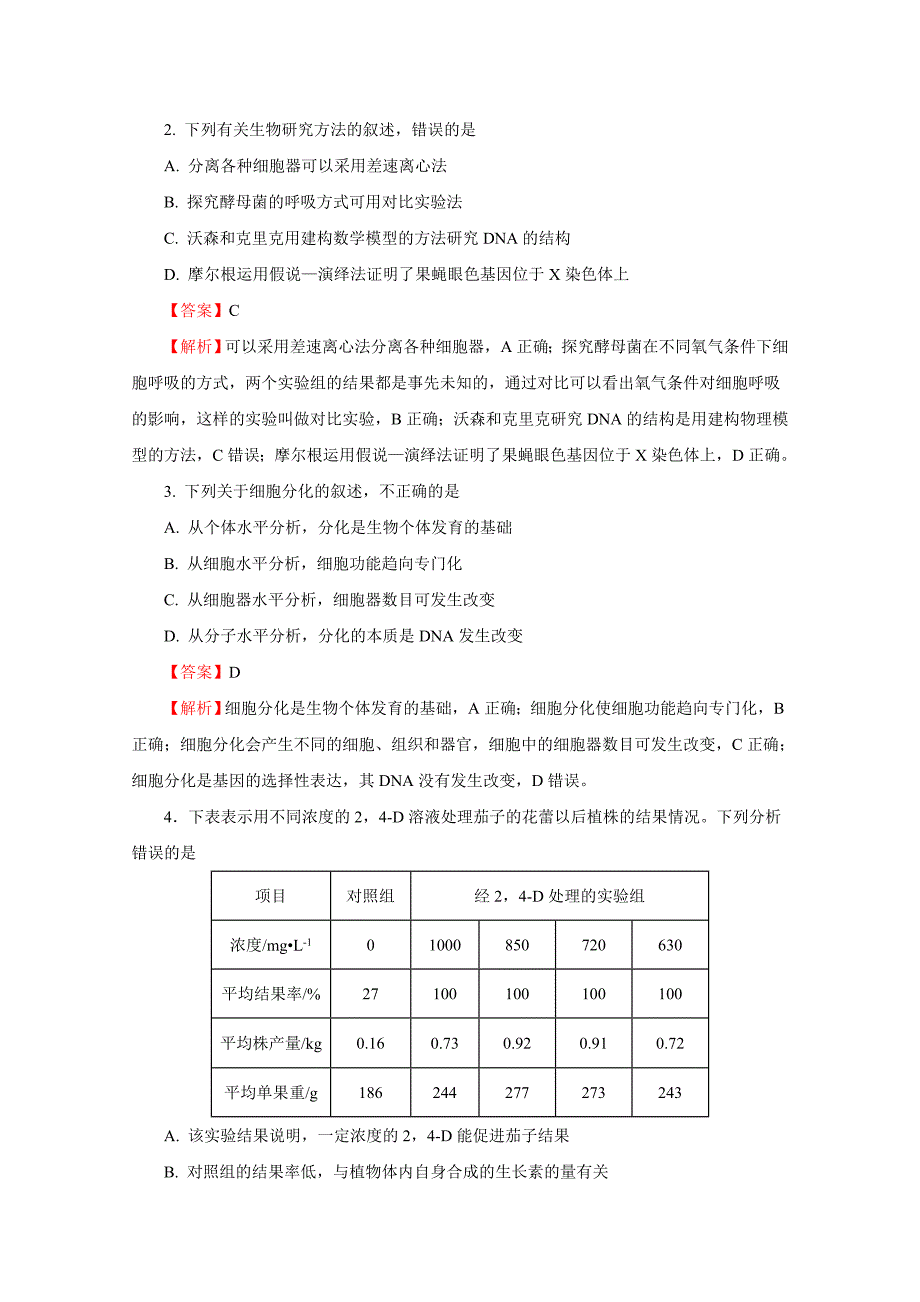 2. 下列有关生物研究方法的叙述，错误的是

A. 分离各种细胞器可以采用差速离心法

B. 探究酵母菌的呼吸方式可用对比实验法

C. 沃森和克里克用建构数学模型的方法研究 DNA 的结构

D. 摩尔根运用假说—演绎法证明了果蝇眼色基因位于 X 染色体上

【答案】C

【解析】可以采用差速离心法分离各种细胞器，A 正确；探究酵母菌在不同氧气条件下细胞呼吸的方式，两个实验组的结果都是事先未知的，通过对比可以看出氧气条件对细胞呼吸的影响，这样的实验叫做对比实验，B 正确；沃森和克里克研究 DNA 的结构是用建构物理模型的方法，C 错误；摩尔根运用假说—演绎法证明了果蝇眼色基因位于 X 染色体上，D 正确。

3. 下列关于细胞分化的叙述，不正确的是

A. 从个体水平分析，分化是生物个体发育的基础

B. 从细胞水平分析，细胞功能趋向专门化

C. 从细胞器水平分析，细胞器数目可发生改变

D. 从分子水平分析，分化的本质是 DNA 发生改变

【答案】D

【解析】细胞分化是生物个体发育的基础，A 正确；细胞分化使细胞功能趋向专门化，B 正确；细胞分化会产生不同的细胞、组织和器官，细胞中的细胞器数目可发生改变，C 正确；细胞分化是基因的选择性表达，其 DNA 没有发生改变，D 错误。

4．下表表示用不同浓度的 2，4-D 溶液处理茄子的花蕾以后植株的结果情况。下列分析错误的是

| 项目 | 对照组 | 经 2，4-D 处理的实验组 | | | |
|---|---|---|---|---|---|
| 浓度/mg•L$^{-1}$ | 0 | 1000 | 850 | 720 | 630 |
| 平均结果率/% | 27 | 100 | 100 | 100 | 100 |
| 平均株产量/kg | 0.16 | 0.73 | 0.92 | 0.91 | 0.72 |
| 平均单果重/g | 186 | 244 | 277 | 273 | 243 |

A. 该实验结果说明，一定浓度的 2，4-D 能促进茄子结果

B. 对照组的结果率低，与植物体内自身合成的生长素的量有关